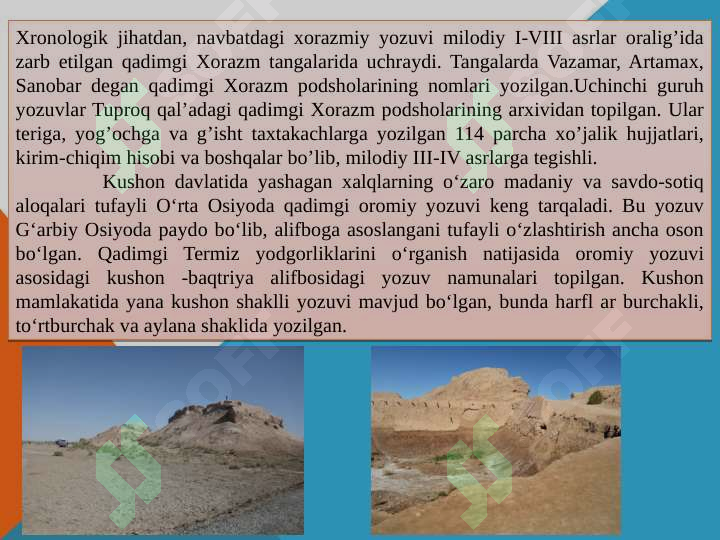 Xronologik jihatdan, navbatdagi xorazmiy yozuvi milodiy I-VIII asrlar oralig’ida zarb etilgan qadimgi Xorazm tangalarida uchraydi. Tangalarda Vazamar, Artamax, Sanobar degan qadimgi Xorazm podsholarining nomlari yozilgan.Uchinchi guruh yozuvlar Tuproq qal’adagi qadimgi Xorazm podsholarining arxividan topilgan. Ular teriga, yog’ochga va g’isht taxtakachlarga yozilgan 114 parcha xo’jalik hujjatlari, kirim-chiqim hisobi va boshqalar bo’lib, milodiy III-IV asrlarga tegishli.

Kushon davlatida yashagan xalqlarning o‘zaro madaniy va savdo-sotiq aloqalari tufayli O‘rta Osiyoda qadimgi oromiy yozuvi keng tarqaladi. Bu yozuv G‘arbiy Osiyoda paydo bo‘lib, alifboga asoslangani tufayli o‘zlashtirish ancha oson bo‘lgan. Qadimgi Termiz yodgorliklarini o‘rganish natijasida oromiy yozuvi asosidagi kushon -baqtriya alifbosidagi yozuv namunalari topilgan. Kushon mamlakatida yana kushon shaklli yozuvi mavjud bo‘lgan, bunda harfl ar burchakli, to‘rtburchak va aylana shaklida yozilgan.